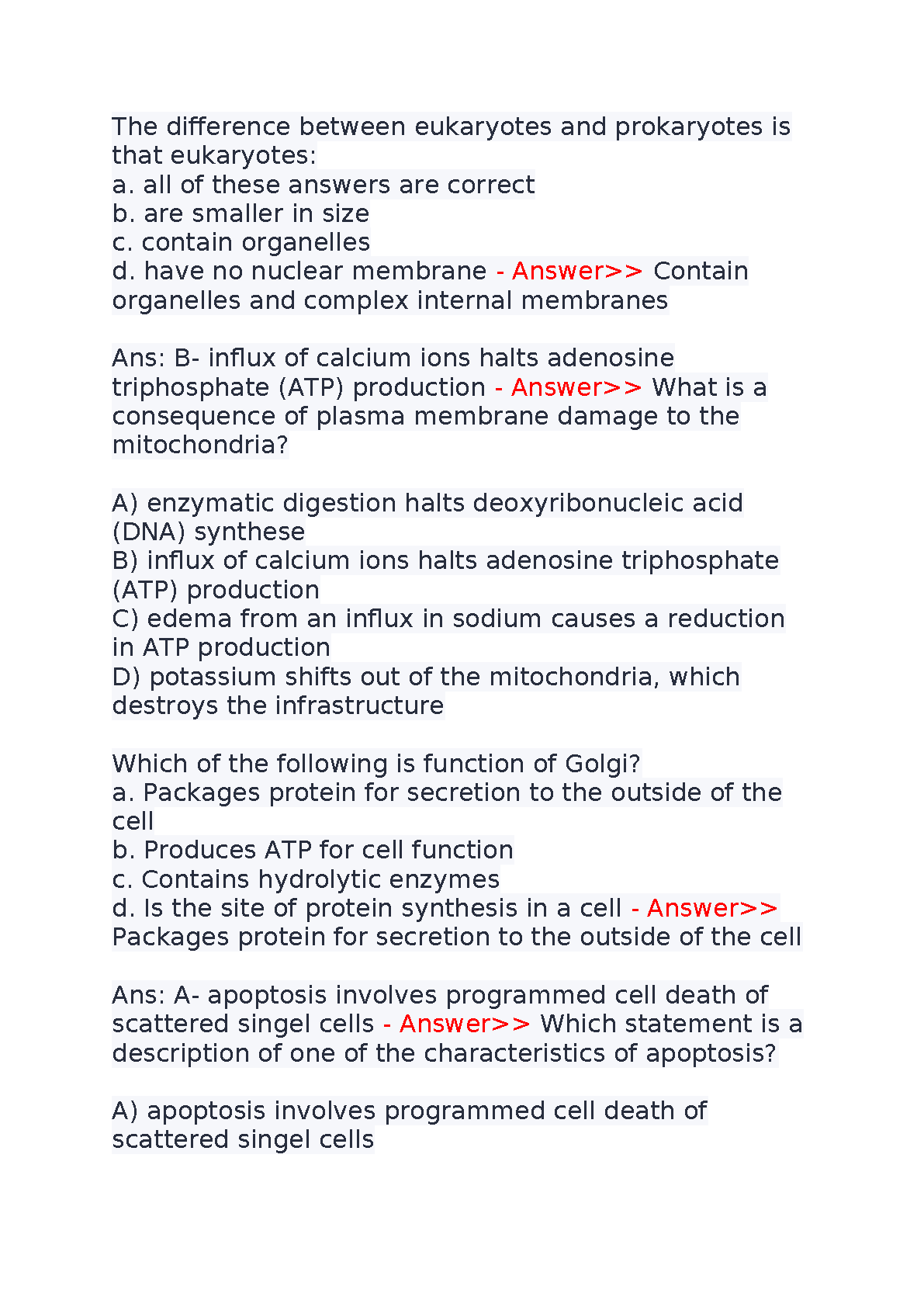 The difference between eukaryotes and prokaryotes is that eukaryotes:
a. all of these answers are correct
b. are smaller in size
c. contain organelles
d. have no nuclear membrane - Answer>> Contain organelles and complex internal membranes

Ans: B- influx of calcium ions halts adenosine triphosphate (ATP) production - Answer>> What is a consequence of plasma membrane damage to the mitochondria?

A) enzymatic digestion halts deoxyribonucleic acid (DNA) synthese
B) influx of calcium ions halts adenosine triphosphate (ATP) production
C) edema from an influx in sodium causes a reduction in ATP production
D) potassium shifts out of the mitochondria, which destroys the infrastructure

Which of the following is function of Golgi?
a. Packages protein for secretion to the outside of the cell
b. Produces ATP for cell function
c. Contains hydrolytic enzymes
d. Is the site of protein synthesis in a cell - Answer>> Packages protein for secretion to the outside of the cell

Ans: A- apoptosis involves programmed cell death of scattered singel cells - Answer>> Which statement is a description of one of the characteristics of apoptosis?

A) apoptosis involves programmed cell death of scattered singel cells